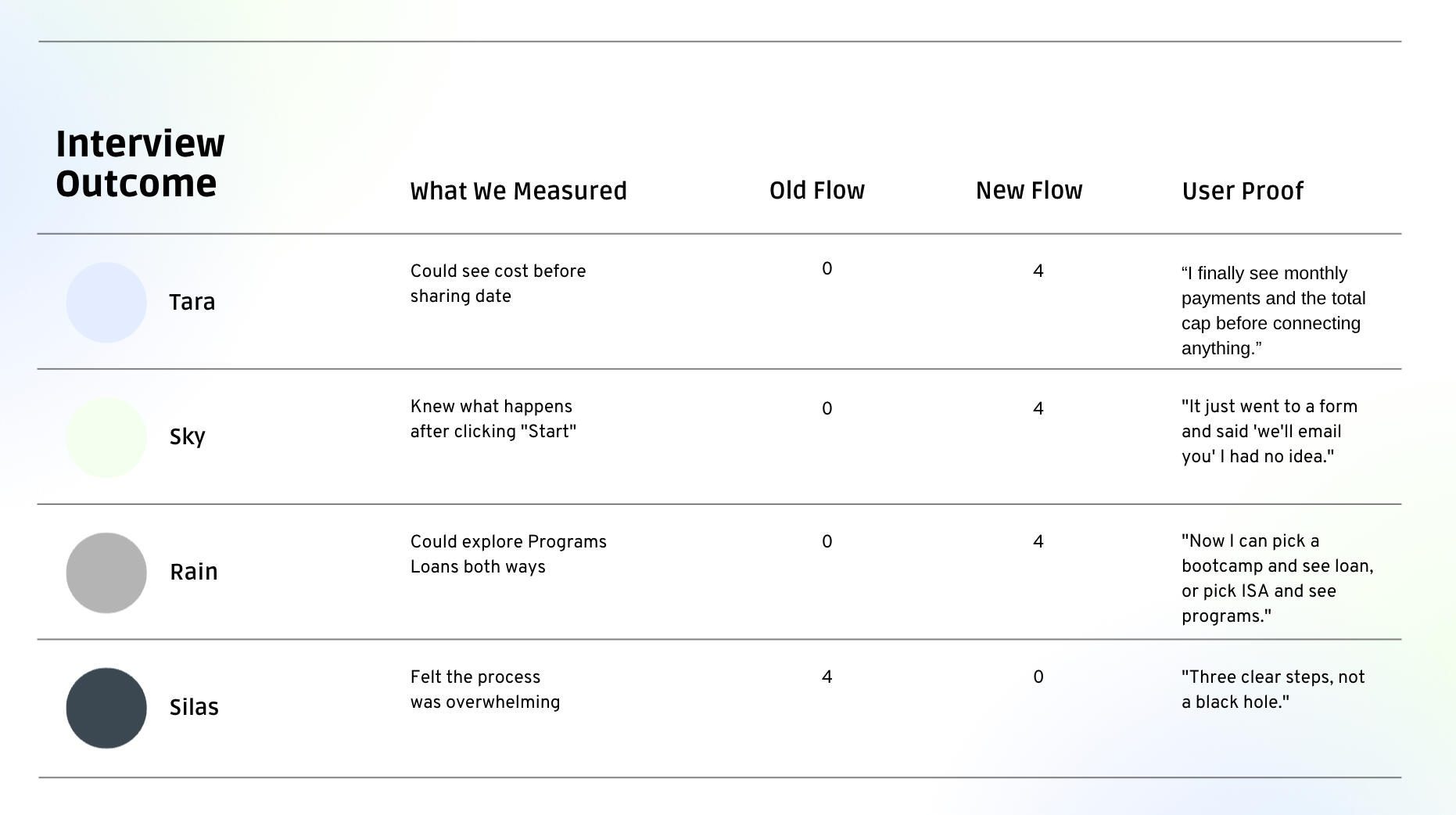 | Interview Outcome | What We Measured | Old Flow | New Flow | User Proof |
|---|---|---|---|---|
| Tara | Could see cost before sharing date | 0 | 4 | "I finally see monthly payments and the total cap before connecting anything." |
| Sky | Knew what happens after clicking "Start" | 0 | 4 | "It just went to a form and said 'we'll email you' I had no idea." |
| Rain | Could explore Programs Loans both ways | 0 | 4 | "Now I can pick a bootcamp and see loan, or pick ISA and see programs." |
| Silas | Felt the process was overwhelming | 4 | 0 | "Three clear steps, not a black hole." |